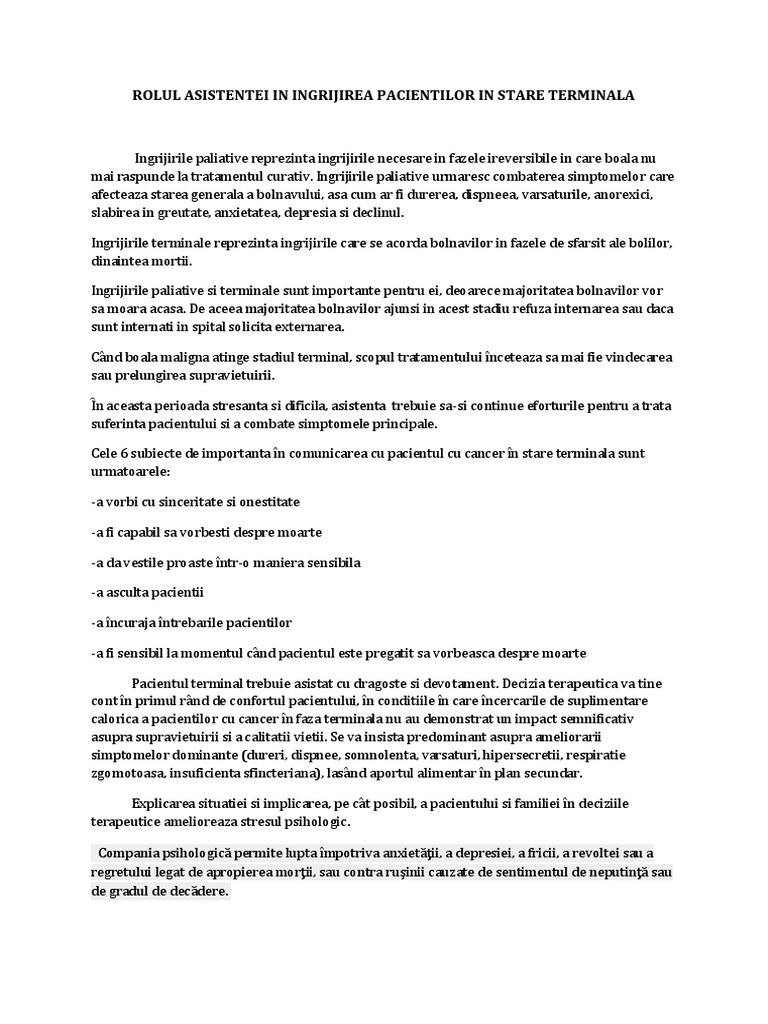 ROLUL ASISTENTEI IN INGRIJIREA PACIENTILOR IN STARE TERMINALA

Ingrijirile paliative reprezinta ingrijirile necesare in fazele ireversibile in care boala nu mai raspunde la tratamentul curativ. Ingrijirile paliative urmaresc combaterea simptomelor care afecteaza starea generala a bolnavului, asa cum ar fi durerea, dispneea, varsaturile, anorexici, slabirea in greutate, anxietatea, depresia si declinul.

Ingrijirile terminale reprezinta ingrijirile care se acorda bolnavilor in fazele de sfarsit ale bolilor, dinaintea mortii.

Ingrijirile paliative si terminale sunt importante pentru ei, deoarece majoritatea bolnavilor vor sa moara acasa. De aceea majoritatea bolnavilor ajunsi in acest stadiu refuza internarea sau daca sunt internati in spital solicita externarea.

Când boala maligna atinge stadiul terminal, scopul tratamentului înceteaza sa mai fie vindecarea sau prelungirea supravietuirii.

În aceasta perioada stresanta si dificila, asistenta trebuie sa-si continue eforturile pentru a trata suferinta pacientului si a combate simptomele principale.

Cele 6 subiecte de importanta în comunicarea cu pacientul cu cancer în stare terminala sunt urmatoarele:

-a vorbi cu sinceritate si onestitate

-a fi capabil sa vorbesti despre moarte

-a da vestile proaste într-o maniera sensibila

-a asculta pacientii

-a încuraja întrebarile pacientilor

-a fi sensibil la momentul când pacientul este pregatit sa vorbeasca despre moarte

Pacientul terminal trebuie asistat cu dragoste si devotament. Decizia terapeutica va tine cont în primul rând de confortul pacientului, în conditiile în care încercarile de suplimentare calorica a pacientilor cu cancer în faza terminala nu au demonstrat un impact semnificativ asupra supravietuirii si a calitatii vietii. Se va insista predominant asupra ameliorarii simptomelor dominante (dureri, dispnee, somnolenta, varsaturi, hipersecretii, respiratie zgomotoasa, insuficienta sfincteriana), lasând aportul alimentar în plan secundar.

Explicarea situatiei si implicarea, pe cât posibil, a pacientului si familiei în deciziile terapeutice amelioreaza stresul psihologic.

Compania psihologică permite lupta împotriva anxietăţii, a depresiei, a fricii, a revoltei sau a regretului legat de apropierea morţii, sau contra ruşinii cauzate de sentimentul de neputinţă sau de gradul de decădere.